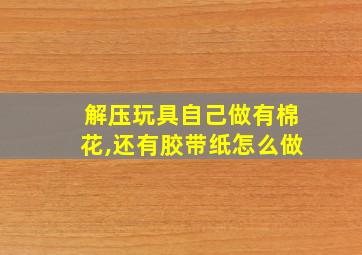 解压玩具自己做有棉花,还有胶带纸怎么做